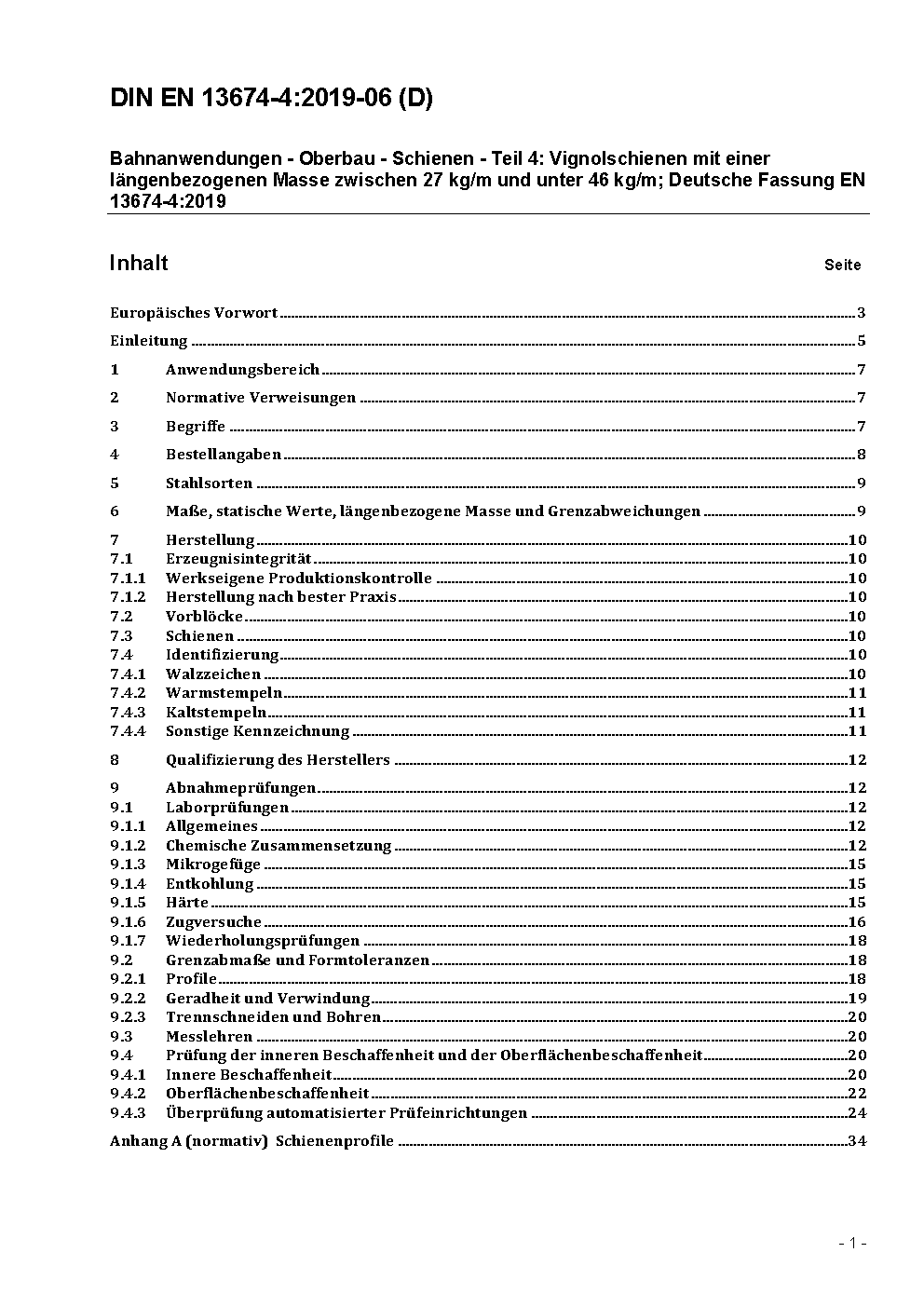 DIN EN 13674-4:2019-06 (D)

Bahnanwendungen - Oberbau - Schienen - Teil 4: Vignolschienen mit einer längenbezogenen Masse zwischen 27 kg/m und unter 46 kg/m; Deutsche Fassung EN 13674-4:2019

Inhalt Seite

Europäisches Vorwort ..... 3
Einleitung ..... 5
1 Anwendungsbereich ..... 7
2 Normative Verweisungen ..... 7
3 Begriffe ..... 7
4 Bestellangaben ..... 8
5 Stahlsorten ..... 9
6 Maße, statische Werte, längenbezogene Masse und Grenzabweichungen ..... 9
7 Herstellung ..... 10
7.1 Erzeugnisintegrität ..... 10
7.1.1 Werkseigene Produktionskontrolle ..... 10
7.1.2 Herstellung nach bester Praxis ..... 10
7.2 Vorblöcke ..... 10
7.3 Schienen ..... 10
7.4 Identifizierung ..... 10
7.4.1 Walzzeichen ..... 10
7.4.2 Warmstempeln ..... 11
7.4.3 Kaltstempeln ..... 11
7.4.4 Sonstige Kennzeichnung ..... 11
8 Qualifizierung des Herstellers ..... 12
9 Abnahmeprüfungen ..... 12
9.1 Laborprüfungen ..... 12
9.1.1 Allgemeines ..... 12
9.1.2 Chemische Zusammensetzung ..... 12
9.1.3 Mikrogefüge ..... 15
9.1.4 Entkohlung ..... 15
9.1.5 Härte ..... 15
9.1.6 Zugversuche ..... 16
9.1.7 Wiederholungsprüfungen ..... 18
9.2 Grenzabmaße und Formtoleranzen ..... 18
9.2.1 Profile ..... 18
9.2.2 Geradheit und Verwindung ..... 19
9.2.3 Trennschneiden und Bohren ..... 20
9.3 Messlehren ..... 20
9.4 Prüfung der inneren Beschaffenheit und der Oberflächenbeschaffenheit ..... 20
9.4.1 Innere Beschaffenheit ..... 20
9.4.2 Oberflächenbeschaffenheit ..... 22
9.4.3 Überprüfung automatisierter Prüfeinrichtungen ..... 24
Anhang A (normativ) Schienenprofile ..... 34

- 1 -